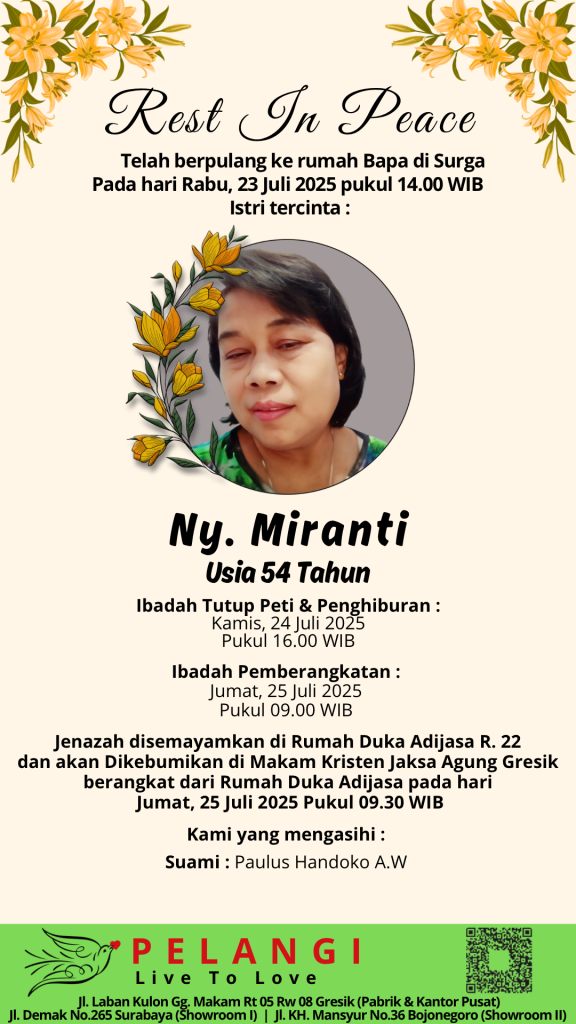 Rest In Peace

Telah berpulang ke rumah Bapa di Surga
Pada hari Rabu, 23 Juli 2025 pukul 14.00 WIB
Istri tercinta :

Ny. Miranti
Usia 54 Tahun

Ibadah Tutup Peti & Penghiburan :
Kamis, 24 Juli 2025
Pukul 16.00 WIB

Ibadah Pemberangkatan :
Jumat, 25 Juli 2025
Pukul 09.00 WIB

Jenazah disemayamkan di Rumah Duka Adijasa R. 22
dan akan Dikebumikan di Makam Kristen Jaksa Agung Gresik
berangkat dari Rumah Duka Adijasa pada hari
Jumat, 25 Juli 2025 Pukul 09.30 WIB

Kami yang mengasihi :
Suami : Paulus Handoko A.W

PELANGI
Live To Love
Jl. Laban Kulon Gg. Makam Rt 05 Rw 08 Gresik (Pabrik & Kantor Pusat)
Jl. Demak No.265 Surabaya (Showroom I) | Jl. KH. Mansyur No.36 Bojonegoro (Showroom II)